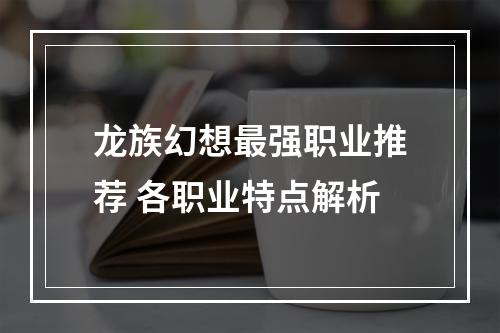 龙族幻想最强职业推荐 各职业特点解析